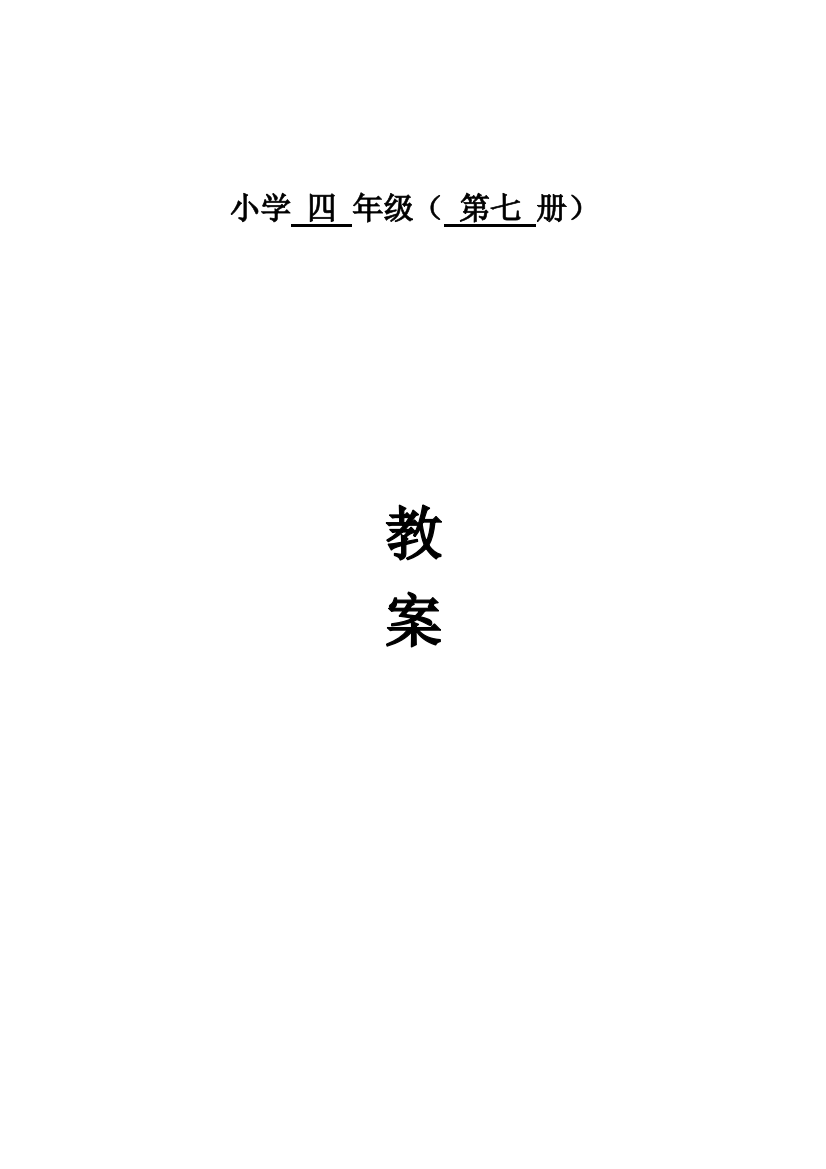 小学 四 年级（ 第七 册）

教
案